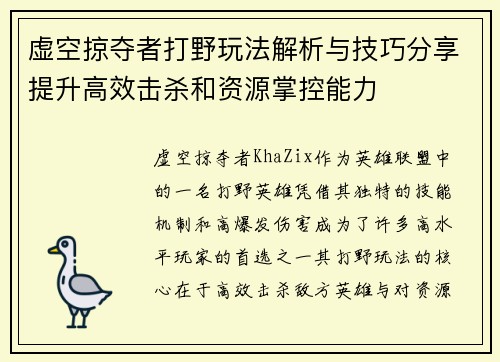 虚空掠夺者打野玩法解析与技巧分享提升高效击杀和资源掌控能力

虚空掠夺者KhaZix作为英雄联盟中的一名打野英雄凭借其独特的技能机制和高爆发伤害成为了许多高水平玩家的首选之一其打野玩法的核心在于高效击杀敌方英雄与对资源